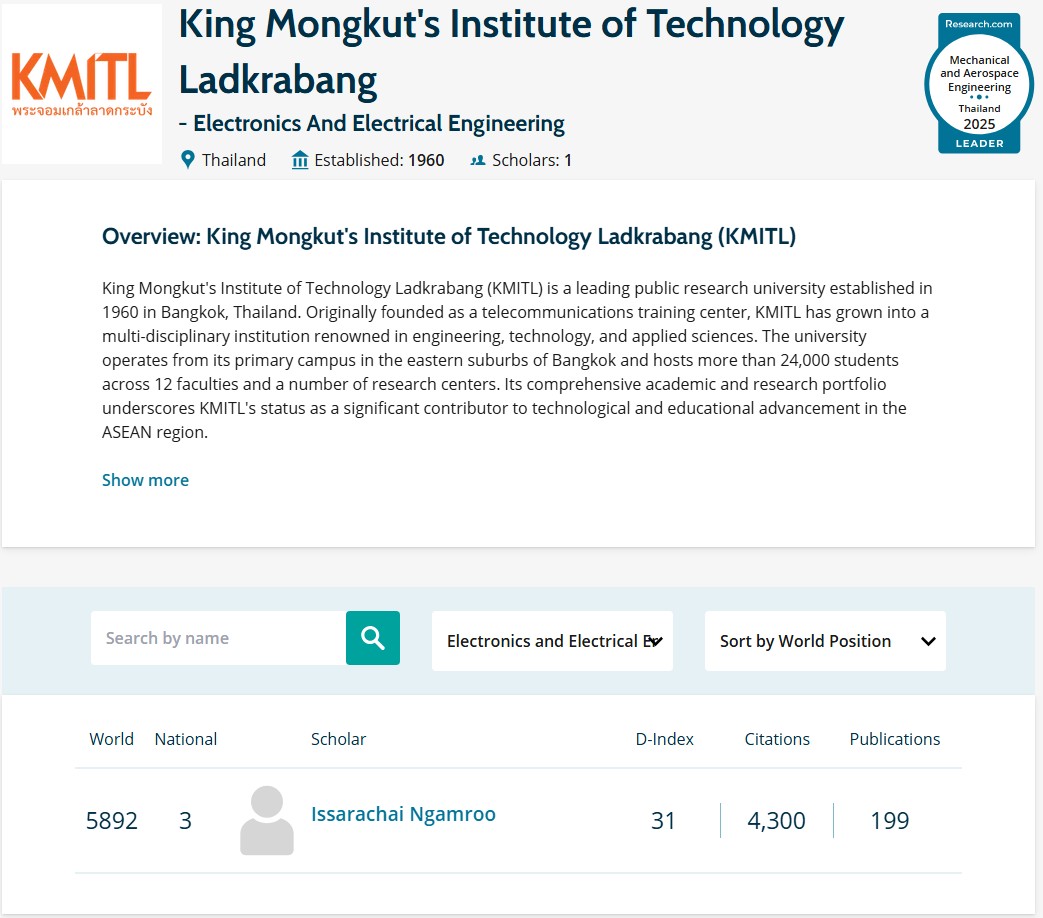 KMITL
พระจอมเกล้าลาดกระบัง

King Mongkut's Institute of Technology Ladkrabang

- Electronics And Electrical Engineering

Thailand Established: 1960 Scholars: 1

Research.com
Mechanical and Aerospace Engineering
Thailand
2025
LEADER

Overview: King Mongkut's Institute of Technology Ladkrabang (KMITL)

King Mongkut's Institute of Technology Ladkrabang (KMITL) is a leading public research university established in 1960 in Bangkok, Thailand. Originally founded as a telecommunications training center, KMITL has grown into a multi-disciplinary institution renowned in engineering, technology, and applied sciences. The university operates from its primary campus in the eastern suburbs of Bangkok and hosts more than 24,000 students across 12 faculties and a number of research centers. Its comprehensive academic and research portfolio underscores KMITL's status as a significant contributor to technological and educational advancement in the ASEAN region.

Show more

Search by name

Electronics and Electrical E

Sort by World Position

| World | National | Scholar | D-Index | Citations | Publications |
|---|---|---|---|---|---|
| 5892 | 3 | Issarachai Ngamroo | 31 | 4,300 | 199 |